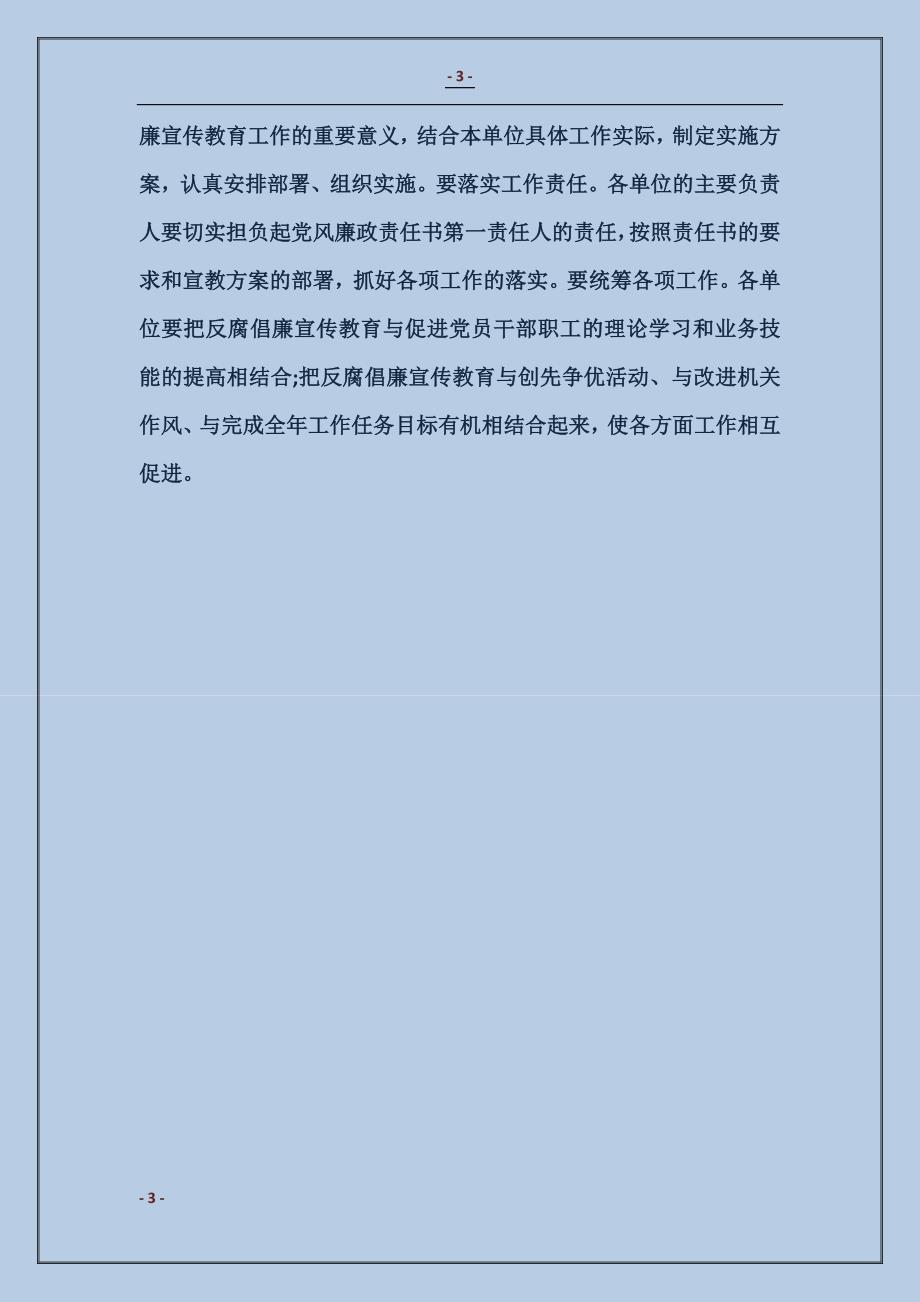 - 3 -

廉宣传教育工作的重要意义，结合本单位具体工作实际，制定实施方案，认真安排部署、组织实施。要落实工作责任。各单位的主要负责人要切实担负起党风廉政责任书第一责任人的责任，按照责任书的要求和宣教方案的部署，抓好各项工作的落实。要统筹各项工作。各单位要把反腐倡廉宣传教育与促进党员干部职工的理论学习和业务技能的提高相结合;把反腐倡廉宣传教育与创先争优活动、与改进机关作风、与完成全年工作任务目标有机相结合起来，使各方面工作相互促进。

- 3 -